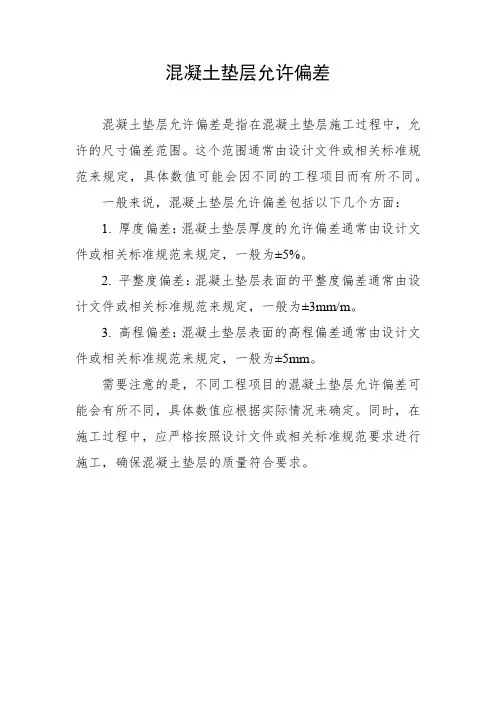 混凝土垫层允许偏差

混凝土垫层允许偏差是指在混凝土垫层施工过程中，允许的尺寸偏差范围。这个范围通常由设计文件或相关标准规范来规定，具体数值可能会因不同的工程项目而有所不同。

一般来说，混凝土垫层允许偏差包括以下几个方面：

1. 厚度偏差：混凝土垫层厚度的允许偏差通常由设计文件或相关标准规范来规定，一般为±5%。

2. 平整度偏差：混凝土垫层表面的平整度偏差通常由设计文件或相关标准规范来规定，一般为±3mm/m。

3. 高程偏差：混凝土垫层表面的高程偏差通常由设计文件或相关标准规范来规定，一般为±5mm。

需要注意的是，不同工程项目的混凝土垫层允许偏差可能会有所不同，具体数值应根据实际情况来确定。同时，在施工过程中，应严格按照设计文件或相关标准规范要求进行施工，确保混凝土垫层的质量符合要求。